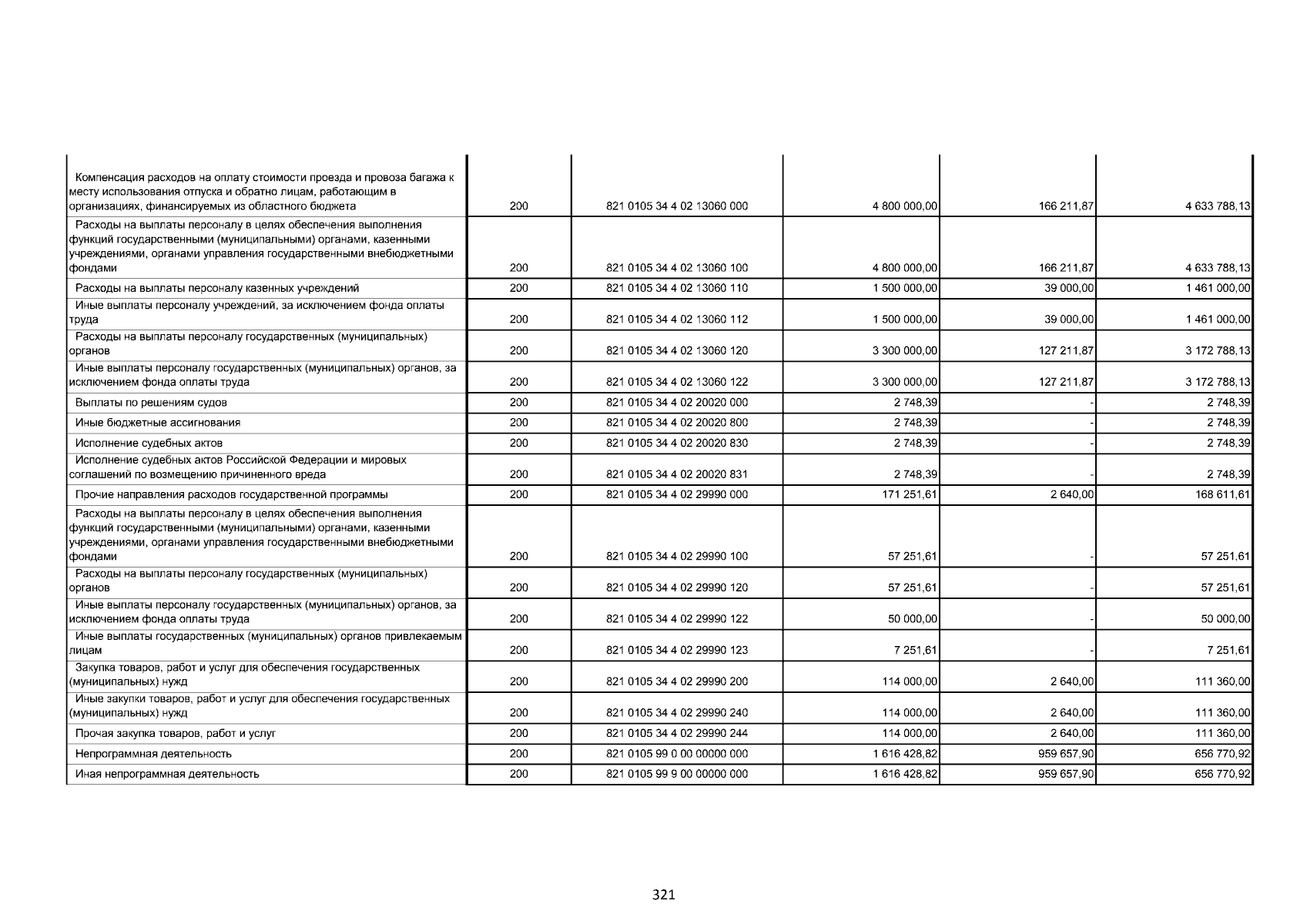 | | | | | | |
|---|---|---|---|---|---|
| Компенсация расходов на оплату стоимости проезда и провоза багажа к месту использования отпуска и обратно лицам, работающим в организациях, финансируемых из областного бюджета | 200 | 821 0105 34 4 02 13060 000 | 4 800 000,00 | 166 211,87 | 4 633 788,13 |
| Расходы на выплаты персоналу в целях обеспечения выполнения функций государственными (муниципальными) органами, казенными учреждениями, органами управления государственными внебюджетными фондами | 200 | 821 0105 34 4 02 13060 100 | 4 800 000,00 | 166 211,87 | 4 633 788,13 |
| Расходы на выплаты персоналу казенных учреждений | 200 | 821 0105 34 4 02 13060 110 | 1 500 000,00 | 39 000,00 | 1 461 000,00 |
| Иные выплаты персоналу учреждений, за исключением фонда оплаты труда | 200 | 821 0105 34 4 02 13060 112 | 1 500 000,00 | 39 000,00 | 1 461 000,00 |
| Расходы на выплаты персоналу государственных (муниципальных) органов | 200 | 821 0105 34 4 02 13060 120 | 3 300 000,00 | 127 211,87 | 3 172 788,13 |
| Иные выплаты персоналу государственных (муниципальных) органов, за исключением фонда оплаты труда | 200 | 821 0105 34 4 02 13060 122 | 3 300 000,00 | 127 211,87 | 3 172 788,13 |
| Выплаты по решениям судов | 200 | 821 0105 34 4 02 20020 000 | 2 748,39 | - | 2 748,39 |
| Иные бюджетные ассигнования | 200 | 821 0105 34 4 02 20020 800 | 2 748,39 | - | 2 748,39 |
| Исполнение судебных актов | 200 | 821 0105 34 4 02 20020 830 | 2 748,39 | - | 2 748,39 |
| Исполнение судебных актов Российской Федерации и мировых соглашений по возмещению причиненного вреда | 200 | 821 0105 34 4 02 20020 831 | 2 748,39 | - | 2 748,39 |
| Прочие направления расходов государственной программы | 200 | 821 0105 34 4 02 29990 000 | 171 251,61 | 2 640,00 | 168 611,61 |
| Расходы на выплаты персоналу в целях обеспечения выполнения функций государственными (муниципальными) органами, казенными учреждениями, органами управления государственными внебюджетными фондами | 200 | 821 0105 34 4 02 29990 100 | 57 251,61 | - | 57 251,61 |
| Расходы на выплаты персоналу государственных (муниципальных) органов | 200 | 821 0105 34 4 02 29990 120 | 57 251,61 | - | 57 251,61 |
| Иные выплаты персоналу государственных (муниципальных) органов, за исключением фонда оплаты труда | 200 | 821 0105 34 4 02 29990 122 | 50 000,00 | - | 50 000,00 |
| Иные выплаты государственных (муниципальных) органов привлекаемым лицам | 200 | 821 0105 34 4 02 29990 123 | 7 251,61 | - | 7 251,61 |
| Закупка товаров, работ и услуг для обеспечения государственных (муниципальных) нужд | 200 | 821 0105 34 4 02 29990 200 | 114 000,00 | 2 640,00 | 111 360,00 |
| Иные закупки товаров, работ и услуг для обеспечения государственных (муниципальных) нужд | 200 | 821 0105 34 4 02 29990 240 | 114 000,00 | 2 640,00 | 111 360,00 |
| Прочая закупка товаров, работ и услуг | 200 | 821 0105 34 4 02 29990 244 | 114 000,00 | 2 640,00 | 111 360,00 |
| Непрограммная деятельность | 200 | 821 0105 99 0 00 00000 000 | 1 616 428,82 | 959 657,90 | 656 770,92 |
| Иная непрограммная деятельность | 200 | 821 0105 99 9 00 00000 000 | 1 616 428,82 | 959 657,90 | 656 770,92 |

321